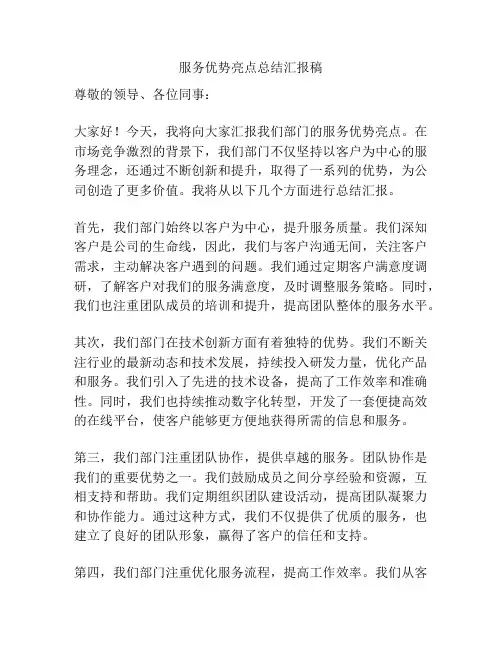 服务优势亮点总结汇报稿

尊敬的领导、各位同事：

大家好！今天，我将向大家汇报我们部门的服务优势亮点。在市场竞争激烈的背景下，我们部门不仅坚持以客户为中心的服务理念，还通过不断创新和提升，取得了一系列的优势，为公司创造了更多价值。我将从以下几个方面进行总结汇报。

首先，我们部门始终以客户为中心，提升服务质量。我们深知客户是公司的生命线，因此，我们与客户沟通无间，关注客户需求，主动解决客户遇到的问题。我们通过定期客户满意度调研，了解客户对我们的服务满意度，及时调整服务策略。同时，我们也注重团队成员的培训和提升，提高团队整体的服务水平。

其次，我们部门在技术创新方面有着独特的优势。我们不断关注行业的最新动态和技术发展，持续投入研发力量，优化产品和服务。我们引入了先进的技术设备，提高了工作效率和准确性。同时，我们也持续推动数字化转型，开发了一套便捷高效的在线平台，使客户能够更方便地获得所需的信息和服务。

第三，我们部门注重团队协作，提供卓越的服务。团队协作是我们的重要优势之一。我们鼓励成员之间分享经验和资源，互相支持和帮助。我们定期组织团队建设活动，提高团队凝聚力和协作能力。通过这种方式，我们不仅提供了优质的服务，也建立了良好的团队形象，赢得了客户的信任和支持。

第四，我们部门注重优化服务流程，提高工作效率。我们从客